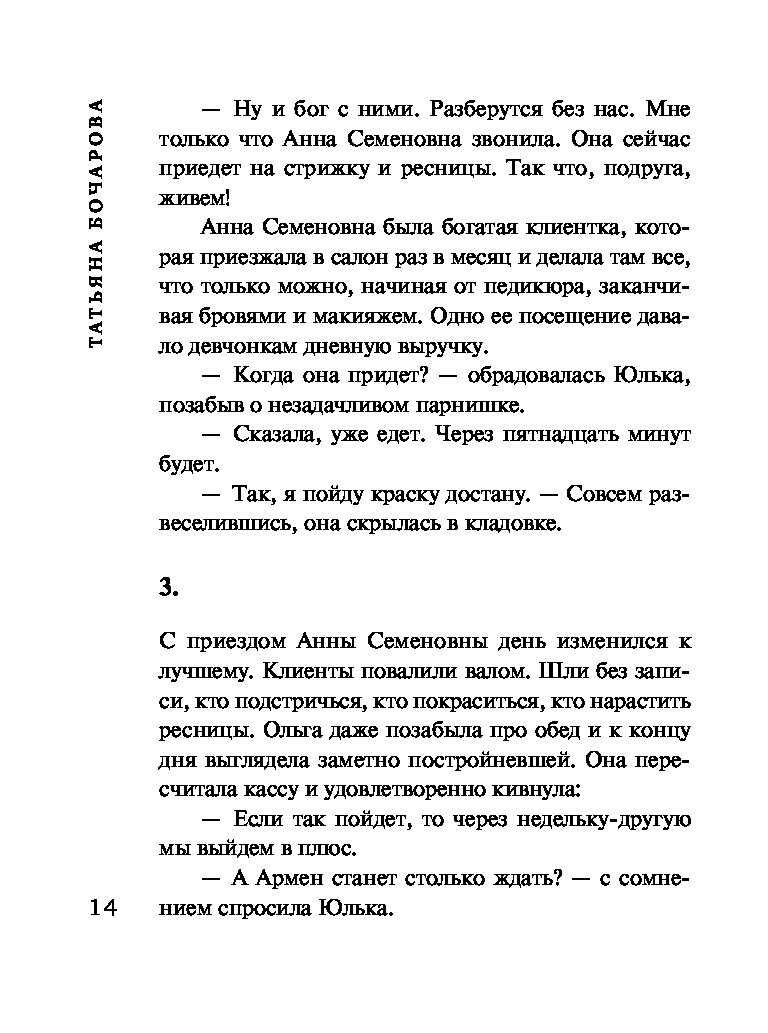 ТАТЬЯНА БОЧАРОВА

— Ну и бог с ними. Разберутся без нас. Мне только что Анна Семеновна звонила. Она сейчас приедет на стрижку и ресницы. Так что, подруга, живем!

Анна Семеновна была богатая клиентка, которая приезжала в салон раз в месяц и делала там все, что только можно, начиная от педикюра, заканчивая бровями и макияжем. Одно ее посещение давало девчонкам дневную выручку.

— Когда она придет? — обрадовалась Юлька, позабыв о незадачливом парнишке.

— Сказала, уже едет. Через пятнадцать минут будет.

— Так, я пойду краску достану. — Совсем развеселившись, она скрылась в кладовке.

3.

С приездом Анны Семеновны день изменился к лучшему. Клиенты повалили валом. Шли без записи, кто подстричься, кто покраситься, кто нарастить ресницы. Ольга даже позабыла про обед и к концу дня выглядела заметно постройневшей. Она пересчитала кассу и удовлетворенно кивнула:

— Если так пойдет, то через недельку-другую мы выйдем в плюс.

— А Армен станет столько ждать? — с сомнением спросила Юлька.

14